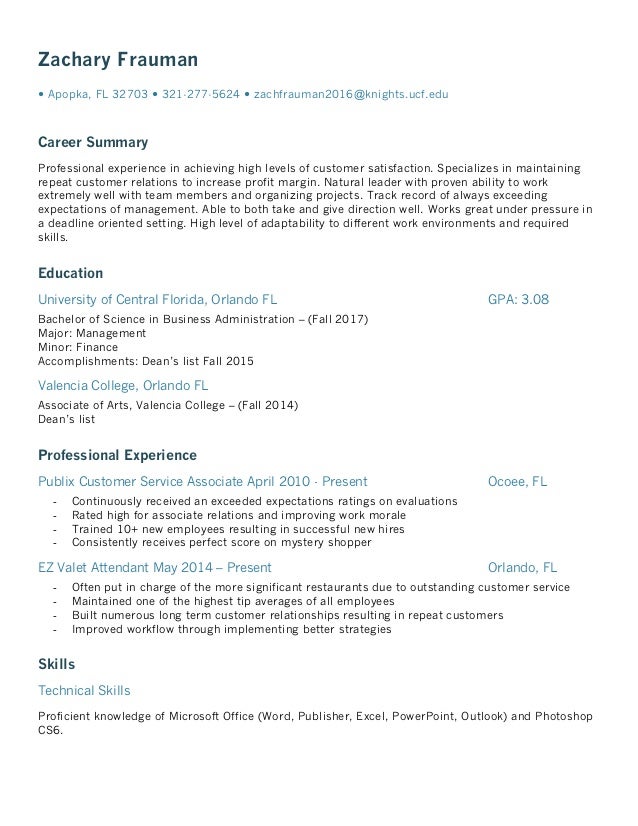 Zachary Frauman

• Apopka, FL 32703 • 321-277-5624 • zachfrauman2016@knights.ucf.edu

Career Summary

Professional experience in achieving high levels of customer satisfaction. Specializes in maintaining repeat customer relations to increase profit margin. Natural leader with proven ability to work extremely well with team members and organizing projects. Track record of always exceeding expectations of management. Able to both take and give direction well. Works great under pressure in a deadline oriented setting. High level of adaptability to different work environments and required skills.

Education

University of Central Florida, Orlando FL GPA: 3.08

Bachelor of Science in Business Administration – (Fall 2017)
Major: Management
Minor: Finance
Accomplishments: Dean's list Fall 2015

Valencia College, Orlando FL

Associate of Arts, Valencia College – (Fall 2014)
Dean's list

Professional Experience

Publix Customer Service Associate April 2010 - Present Ocoee, FL

- Continuously received an exceeded expectations ratings on evaluations
- Rated high for associate relations and improving work morale
- Trained 10+ new employees resulting in successful new hires
- Consistently receives perfect score on mystery shopper

EZ Valet Attendant May 2014 – Present Orlando, FL

- Often put in charge of the more significant restaurants due to outstanding customer service
- Maintained one of the highest tip averages of all employees
- Built numerous long term customer relationships resulting in repeat customers
- Improved workflow through implementing better strategies

Skills

Technical Skills

Proficient knowledge of Microsoft Office (Word, Publisher, Excel, PowerPoint, Outlook) and Photoshop CS6.